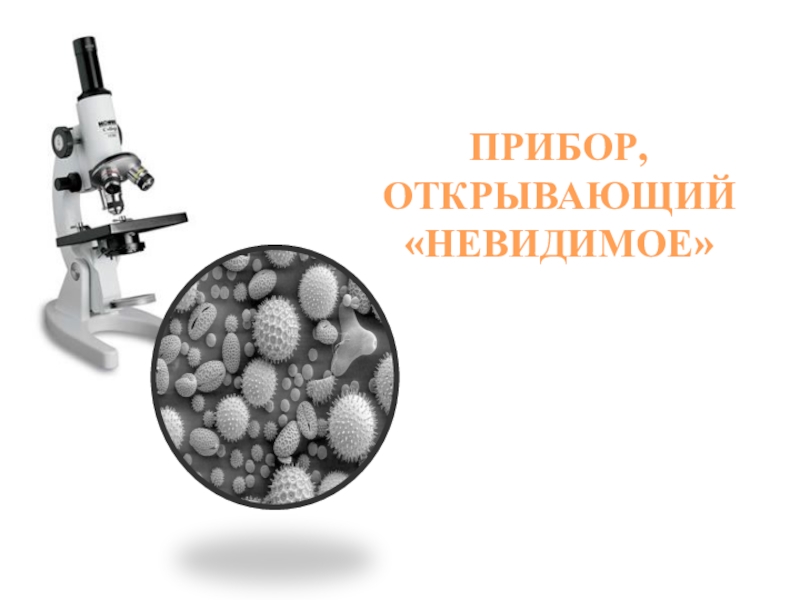 ПРИБОР, ОТКРЫВАЮЩИЙ «НЕВИДИМОЕ»